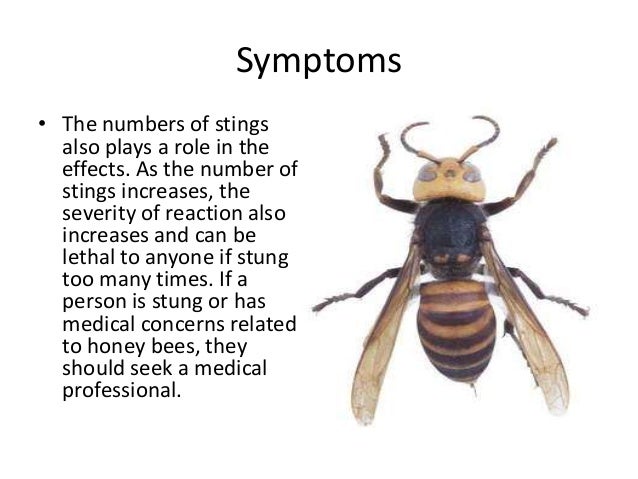 Symptoms

• The numbers of stings also plays a role in the effects. As the number of stings increases, the severity of reaction also increases and can be lethal to anyone if stung too many times. If a person is stung or has medical concerns related to honey bees, they should seek a medical professional.